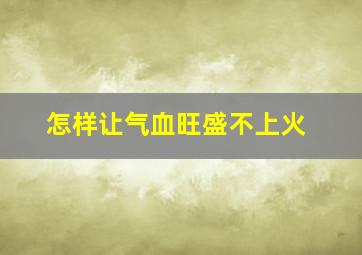 怎样让气血旺盛不上火